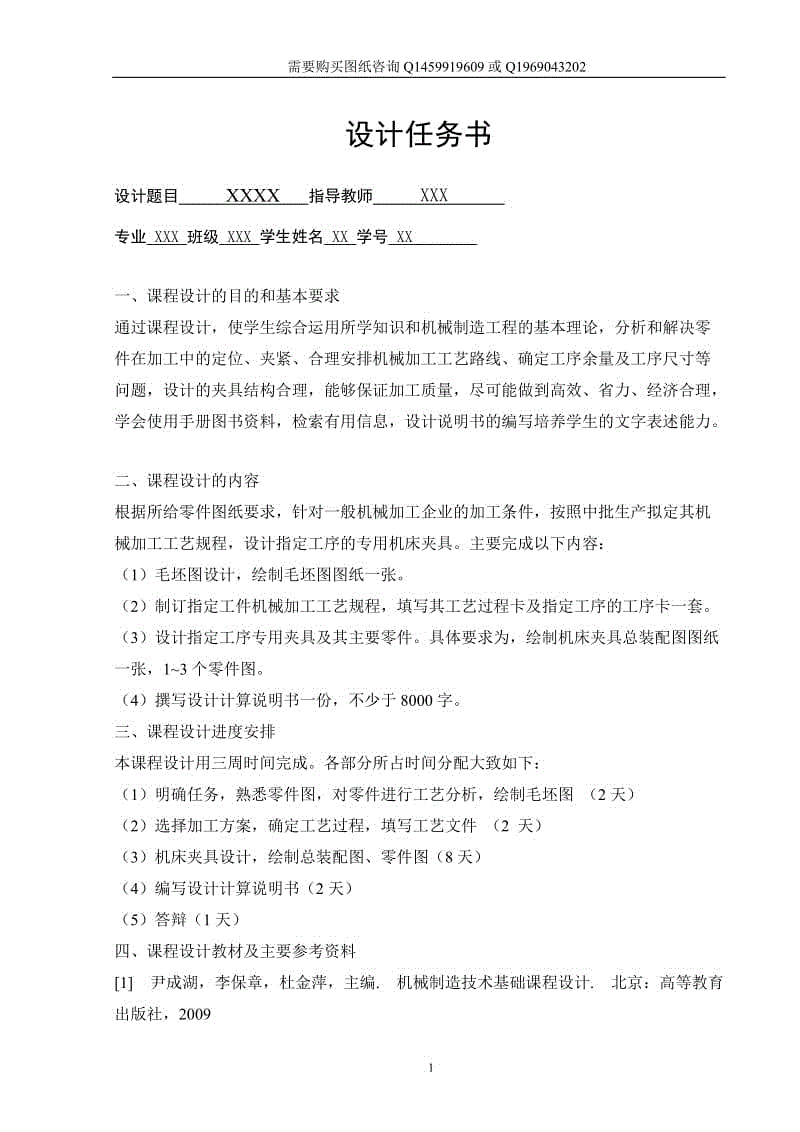 需要购买图纸咨询 Q1459919609 或 Q1969043202

设计任务书

设计题目 XXXX 指导教师 XXX

专业 XXX 班级 XXX 学生姓名 XX 学号 XX

一、课程设计的目的和基本要求

通过课程设计，使学生综合运用所学知识和机械制造工程的基本理论，分析和解决零件在加工中的定位、夹紧、合理安排机械加工工艺路线、确定工序余量及工序尺寸等问题，设计的夹具结构合理，能够保证加工质量，尽可能做到高效、省力、经济合理，学会使用手册图书资料，检索有用信息，设计说明书的编写培养学生的文字表述能力。

二、课程设计的内容

根据所给零件图纸要求，针对一般机械加工企业的加工条件，按照中批生产拟定其机械加工工艺规程，设计指定工序的专用机床夹具。主要完成以下内容：

（1）毛坯图设计，绘制毛坯图图纸一张。

（2）制订指定工件机械加工工艺规程，填写其工艺过程卡及指定工序的工序卡一套。

（3）设计指定工序专用夹具及其主要零件。具体要求为，绘制机床夹具总装配图图纸一张，1~3 个零件图。

（4）撰写设计计算说明书一份，不少于 8000 字。

三、课程设计进度安排

本课程设计用三周时间完成。各部分所占时间分配大致如下：

（1）明确任务，熟悉零件图，对零件进行工艺分析，绘制毛坯图 （2 天）

（2）选择加工方案，确定工艺过程，填写工艺文件 （2 天）

（3）机床夹具设计，绘制总装配图、零件图（8 天）

（4）编写设计计算说明书（2 天）

（5）答辩（1 天）

四、课程设计教材及主要参考资料

[1] 尹成湖，李保章，杜金萍，主编. 机械制造技术基础课程设计. 北京：高等教育出版社，2009

1